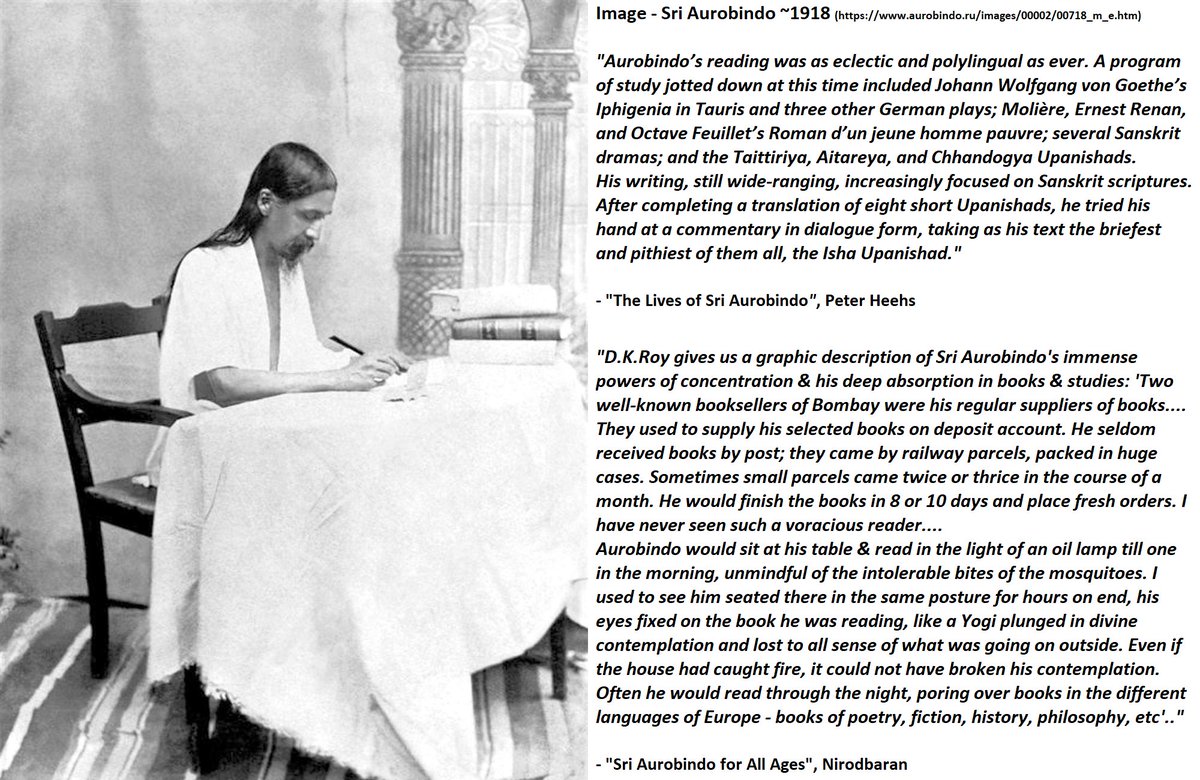 Image - Sri Aurobindo ~1918 (https://www.aurobindo.ru/images/00002/00718_m_e.htm)

"Aurobindo's reading was as eclectic and polylingual as ever. A program of study jotted down at this time included Johann Wolfgang von Goethe's Iphigenia in Tauris and three other German plays; Molière, Ernest Renan, and Octave Feuillet's Roman d'un jeune homme pauvre; several Sanskrit dramas; and the Taittiriya, Aitareya, and Chhandogya Upanishads.
His writing, still wide-ranging, increasingly focused on Sanskrit scriptures. After completing a translation of eight short Upanishads, he tried his hand at a commentary in dialogue form, taking as his text the briefest and pithiest of them all, the Isha Upanishad."

- "The Lives of Sri Aurobindo", Peter Heehs

"D.K.Roy gives us a graphic description of Sri Aurobindo's immense powers of concentration & his deep absorption in books & studies: 'Two well-known booksellers of Bombay were his regular suppliers of books.... They used to supply his selected books on deposit account. He seldom received books by post; they came by railway parcels, packed in huge cases. Sometimes small parcels came twice or thrice in the course of a month. He would finish the books in 8 or 10 days and place fresh orders. I have never seen such a voracious reader....
Aurobindo would sit at his table & read in the light of an oil lamp till one in the morning, unmindful of the intolerable bites of the mosquitoes. I used to see him seated there in the same posture for hours on end, his eyes fixed on the book he was reading, like a Yogi plunged in divine contemplation and lost to all sense of what was going on outside. Even if the house had caught fire, it could not have broken his contemplation. Often he would read through the night, poring over books in the different languages of Europe - books of poetry, fiction, history, philosophy, etc'.."

- "Sri Aurobindo for All Ages", Nirodbaran